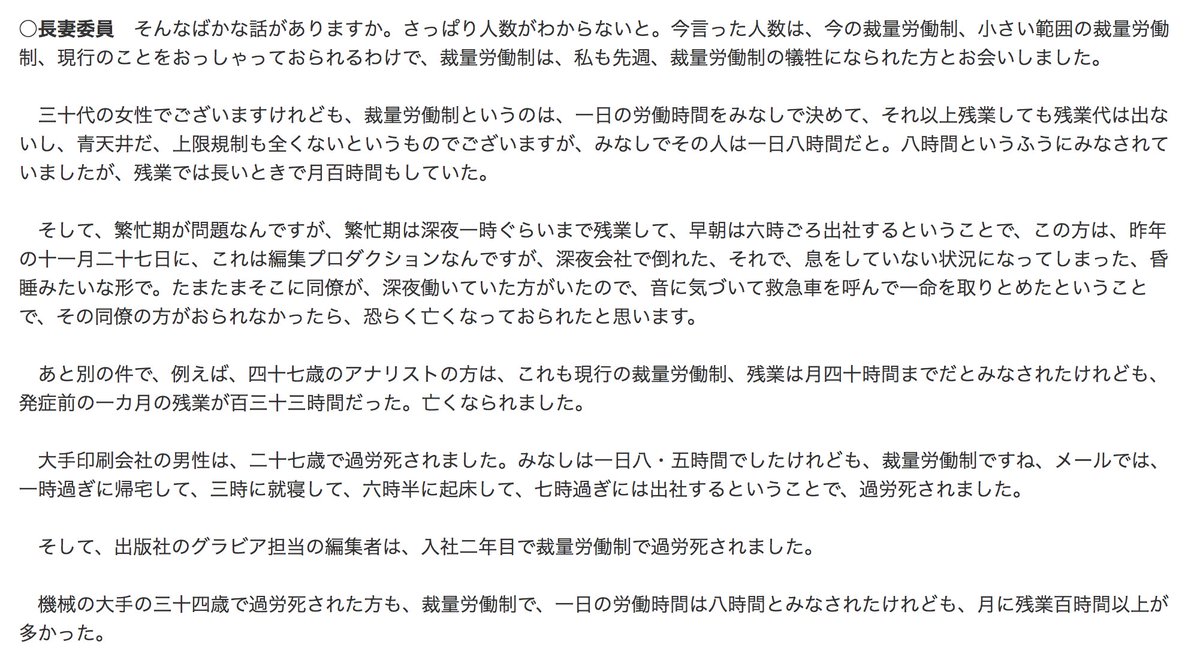 ○長妻委員　そんなばかな話がありますか。さっぱり人数がわからないと。今言った人数は、今の裁量労働制、小さい範囲の裁量労働制、現行のことをおっしゃっておられるわけで、裁量労働制は、私も先週、裁量労働制の犠牲になられた方とお会いしました。

　三十代の女性でございますけれども、裁量労働制というのは、一日の労働時間をみなしで決めて、それ以上残業しても残業代は出ないし、青天井だ、上限規制も全くないというものでございますが、みなしでその人は一日八時間だと。八時間というふうにみなされていましたが、残業では長いときで月百時間もしていた。

　そして、繁忙期が問題なんですが、繁忙期は深夜一時ぐらいまで残業して、早朝は六時ごろ出社するということで、この方は、昨年の十一月二十七日に、これは編集プロダクションなんですが、深夜会社で倒れた、それで、息をしていない状況になってしまった、昏睡みたいな形で。たまたまそこに同僚が、深夜働いていた方がいたので、音に気づいて救急車を呼んで一命を取りとめたということで、その同僚の方がおられなかったら、恐らく亡くなっておられたと思います。

　あと別の件で、例えば、四十七歳のアナリストの方は、これも現行の裁量労働制、残業は月四十時間までだとみなされたけれども、発症前の一カ月の残業が百三十三時間だった。亡くなられました。

　大手印刷会社の男性は、二十七歳で過労死されました。みなしは一日八・五時間でしたけれども、裁量労働制ですね、メールでは、一時過ぎに帰宅して、三時に就寝して、六時半に起床して、七時過ぎには出社するということで、過労死されました。

　そして、出版社のグラビア担当の編集者は、入社二年目で裁量労働制で過労死されました。

　機械の大手の三十四歳で過労死された方も、裁量労働制で、一日の労働時間は八時間とみなされたけれども、月に残業百時間以上が多かった。